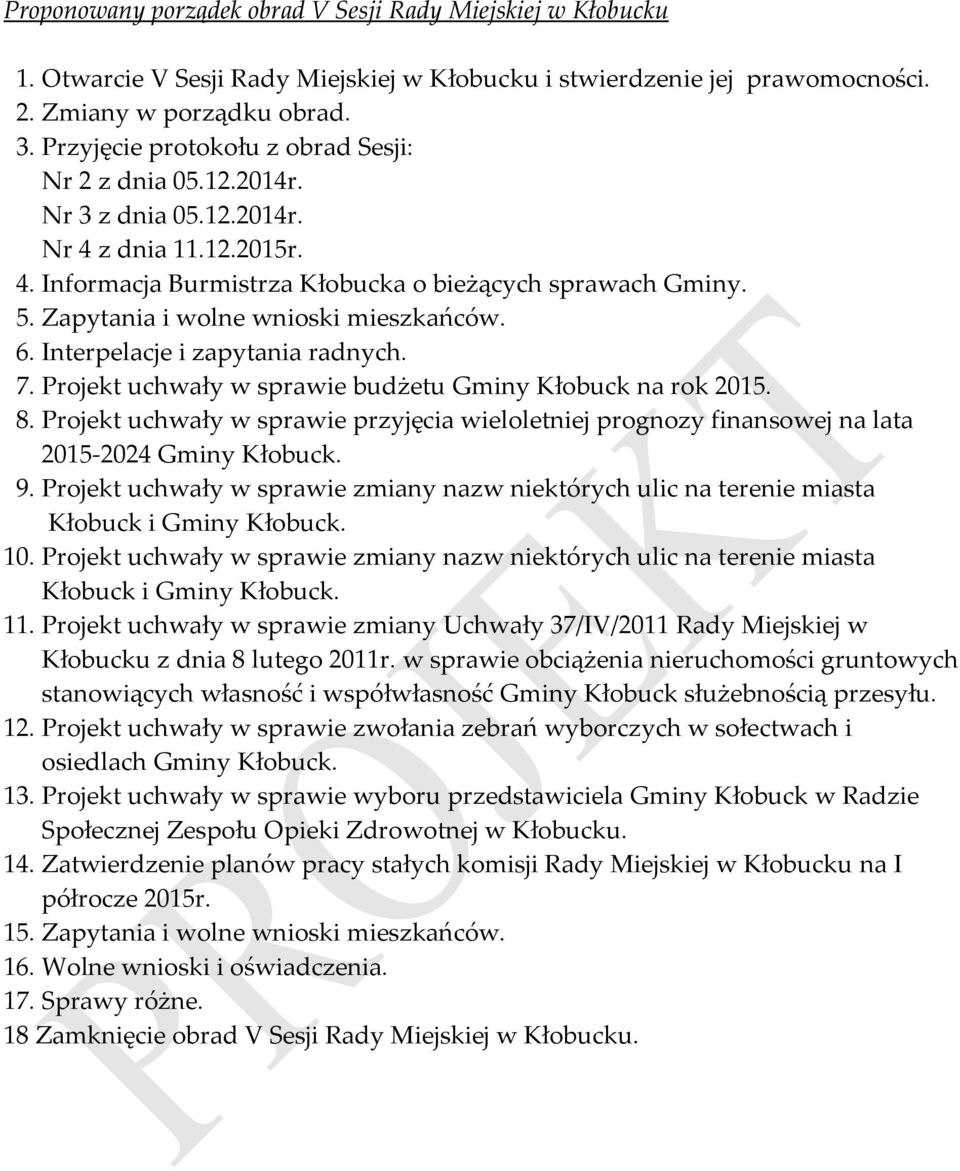 Proponowany porządek obrad V Sesji Rady Miejskiej w Kłobucku

1. Otwarcie V Sesji Rady Miejskiej w Kłobucku i stwierdzenie jej prawomocności.
2. Zmiany w porządku obrad.
3. Przyjęcie protokołu z obrad Sesji:
Nr 2 z dnia 05.12.2014r.
Nr 3 z dnia 05.12.2014r.
Nr 4 z dnia 11.12.2015r.
4. Informacja Burmistrza Kłobucka o bieżących sprawach Gminy.
5. Zapytania i wolne wnioski mieszkańców.
6. Interpelacje i zapytania radnych.
7. Projekt uchwały w sprawie budżetu Gminy Kłobuck na rok 2015.
8. Projekt uchwały w sprawie przyjęcia wieloletniej prognozy finansowej na lata 2015-2024 Gminy Kłobuck.
9. Projekt uchwały w sprawie zmiany nazw niektórych ulic na terenie miasta Kłobuck i Gminy Kłobuck.
10. Projekt uchwały w sprawie zmiany nazw niektórych ulic na terenie miasta Kłobuck i Gminy Kłobuck.
11. Projekt uchwały w sprawie zmiany Uchwały 37/IV/2011 Rady Miejskiej w Kłobucku z dnia 8 lutego 2011r. w sprawie obciążenia nieruchomości gruntowych stanowiących własność i współwłasność Gminy Kłobuck służebnością przesyłu.
12. Projekt uchwały w sprawie zwołania zebrań wyborczych w sołectwach i osiedlach Gminy Kłobuck.
13. Projekt uchwały w sprawie wyboru przedstawiciela Gminy Kłobuck w Radzie Społecznej Zespołu Opieki Zdrowotnej w Kłobucku.
14. Zatwierdzenie planów pracy stałych komisji Rady Miejskiej w Kłobucku na I półrocze 2015r.
15. Zapytania i wolne wnioski mieszkańców.
16. Wolne wnioski i oświadczenia.
17. Sprawy różne.
18 Zamknięcie obrad V Sesji Rady Miejskiej w Kłobucku.

PROJEKT